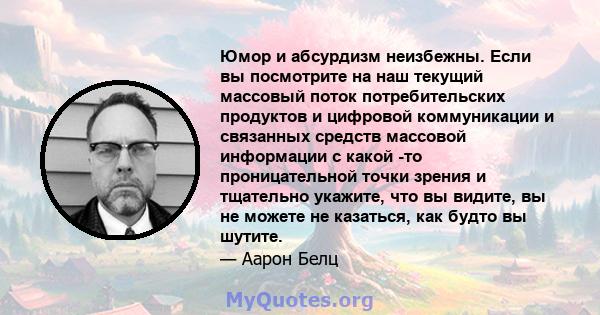 Юмор и абсурдизм неизбежны. Если вы посмотрите на наш текущий массовый поток потребительских продуктов и цифровой коммуникации и связанных средств массовой информации с какой -то проницательной точки зрения и тщательно укажите, что вы видите, вы не можете не казаться, как будто вы шутите.
— Аарон Белц

MyQuotes.org